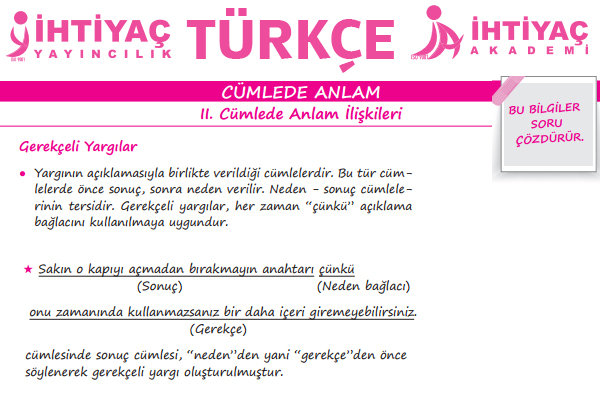 İHTİYAÇ
YAYINCILIK

TÜRKÇE

İHTİYAÇ
AKADEMİ

CÜMLEDE ANLAM

II. Cümlede Anlam İlişkileri

BU BİLGİLER SORU ÇÖZDÜRÜR.

Gerekçeli Yargılar

• Yargının açıklamasıyla birlikte verildiği cümlelerdir. Bu tür cümlelerde önce sonuç, sonra neden verilir. Neden - sonuç cümlelerinin tersidir. Gerekçeli yargılar, her zaman "çünkü" açıklama bağlacını kullanılmaya uygundur.

★ Sakın o kapıyı açmadan bırakmayın anahtarı çünkü
(Sonuç) (Neden bağlacı)

onu zamanında kullanmazsanız bir daha içeri giremeyebilirsiniz.
(Gerekçe)

cümlesinde sonuç cümlesi, "neden"den yani "gerekçe"den önce söylenerek gerekçeli yargı oluşturulmuştur.